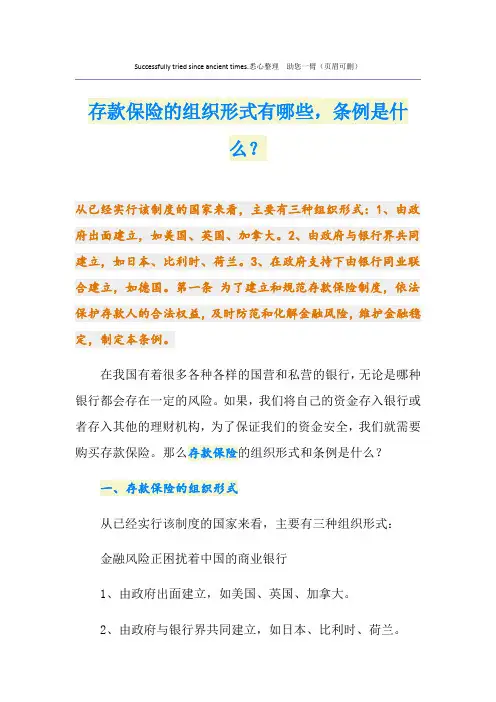 Successfully tried since ancient times.悉心整理 助您一臂（页眉可删）

存款保险的组织形式有哪些，条例是什么？

从已经实行该制度的国家来看，主要有三种组织形式：1、由政府出面建立，如美国、英国、加拿大。2、由政府与银行界共同建立，如日本、比利时、荷兰。3、在政府支持下由银行同业联合建立，如德国。第一条 为了建立和规范存款保险制度，依法保护存款人的合法权益，及时防范和化解金融风险，维护金融稳定，制定本条例。

在我国有着很多各种各样的国营和私营的银行，无论是哪种银行都会存在一定的风险。如果，我们将自己的资金存入银行或者存入其他的理财机构，为了保证我们的资金安全，我们就需要购买存款保险。那么存款保险的组织形式和条例是什么？

一、存款保险的组织形式

从已经实行该制度的国家来看，主要有三种组织形式：

金融风险正困扰着中国的商业银行

1、由政府出面建立，如美国、英国、加拿大。

2、由政府与银行界共同建立，如日本、比利时、荷兰。